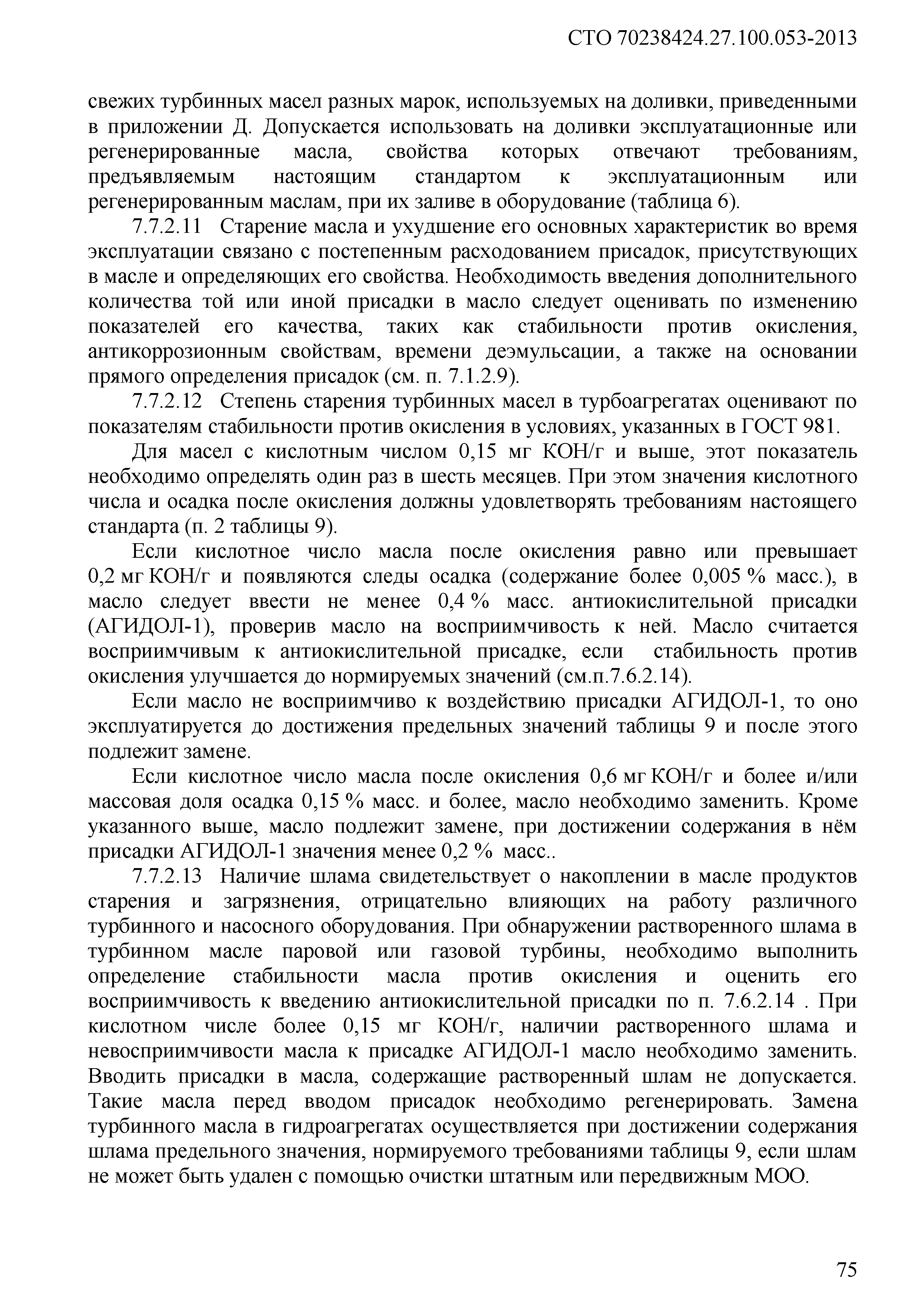 СТО 70238424.27.100.053-2013

свежих турбинных масел разных марок, используемых на доливки, приведенными в приложении Д. Допускается использовать на доливки эксплуатационные или регенерированные масла, свойства которых отвечают требованиям, предъявляемым настоящим стандартом к эксплуатационным или регенерированным маслам, при их заливе в оборудование (таблица 6).

7.7.2.11 Старение масла и ухудшение его основных характеристик во время эксплуатации связано с постепенным расходованием присадок, присутствующих в масле и определяющих его свойства. Необходимость введения дополнительного количества той или иной присадки в масло следует оценивать по изменению показателей его качества, таких как стабильности против окисления, антикоррозионным свойствам, времени деэмульсации, а также на основании прямого определения присадок (см. п. 7.1.2.9).

7.7.2.12 Степень старения турбинных масел в турбоагрегатах оценивают по показателям стабильности против окисления в условиях, указанных в ГОСТ 981.

Для масел с кислотным числом 0,15 мг КОН/г и выше, этот показатель необходимо определять один раз в шесть месяцев. При этом значения кислотного числа и осадка после окисления должны удовлетворять требованиям настоящего стандарта (п. 2 таблицы 9).

Если кислотное число масла после окисления равно или превышает 0,2 мг КОН/г и появляются следы осадка (содержание более 0,005 % масс.), в масло следует ввести не менее 0,4 % масс. антиокислительной присадки (АГИДОЛ-1), проверив масло на восприимчивость к ней. Масло считается восприимчивым к антиокислительной присадке, если стабильность против окисления улучшается до нормируемых значений (см.п.7.6.2.14).

Если масло не восприимчиво к воздействию присадки АГИДОЛ-1, то оно эксплуатируется до достижения предельных значений таблицы 9 и после этого подлежит замене.

Если кислотное число масла после окисления 0,6 мг КОН/г и более и/или массовая доля осадка 0,15 % масс. и более, масло необходимо заменить. Кроме указанного выше, масло подлежит замене, при достижении содержания в нём присадки АГИДОЛ-1 значения менее 0,2 % масс..

7.7.2.13 Наличие шлама свидетельствует о накоплении в масле продуктов старения и загрязнения, отрицательно влияющих на работу различного турбинного и насосного оборудования. При обнаружении растворенного шлама в турбинном масле паровой или газовой турбины, необходимо выполнить определение стабильности масла против окисления и оценить его восприимчивость к введению антиокислительной присадки по п. 7.6.2.14 . При кислотном числе более 0,15 мг КОН/г, наличии растворенного шлама и невосприимчивости масла к присадке АГИДОЛ-1 масло необходимо заменить. Вводить присадки в масла, содержащие растворенный шлам не допускается. Такие масла перед вводом присадок необходимо регенерировать. Замена турбинного масла в гидроагрегатах осуществляется при достижении содержания шлама предельного значения, нормируемого требованиями таблицы 9, если шлам не может быть удален с помощью очистки штатным или передвижным МОО.

75